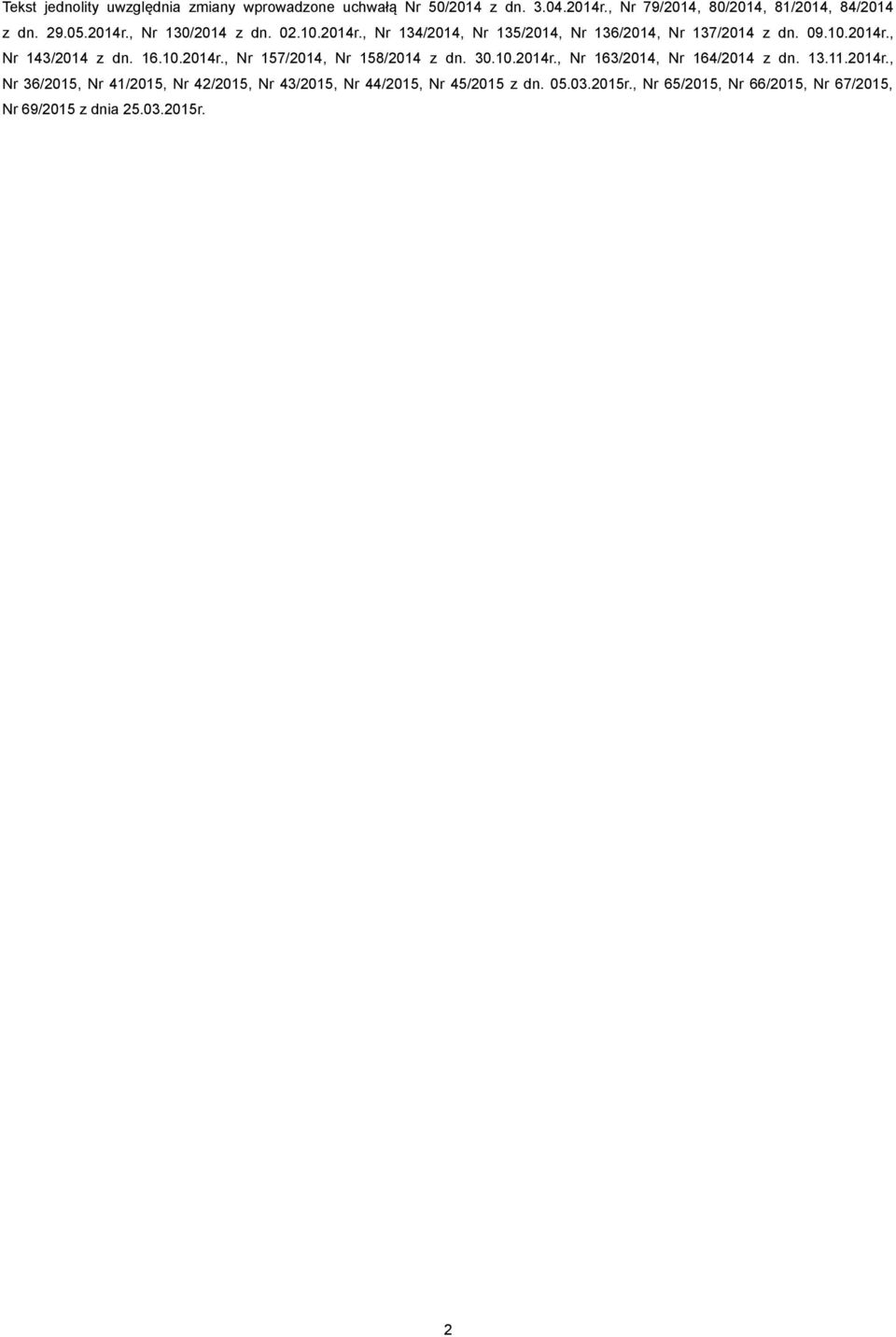 Tekst jednolity uwzględnia zmiany wprowadzone uchwałą Nr 50/2014 z dn. 3.04.2014r., Nr 79/2014, 80/2014, 81/2014, 84/2014 z dn. 29.05.2014r., Nr 130/2014 z dn. 02.10.2014r., Nr 134/2014, Nr 135/2014, Nr 136/2014, Nr 137/2014 z dn. 09.10.2014r., Nr 143/2014 z dn. 16.10.2014r., Nr 157/2014, Nr 158/2014 z dn. 30.10.2014r., Nr 163/2014, Nr 164/2014 z dn. 13.11.2014r., Nr 36/2015, Nr 41/2015, Nr 42/2015, Nr 43/2015, Nr 44/2015, Nr 45/2015 z dn. 05.03.2015r., Nr 65/2015, Nr 66/2015, Nr 67/2015, Nr 69/2015 z dnia 25.03.2015r.

2